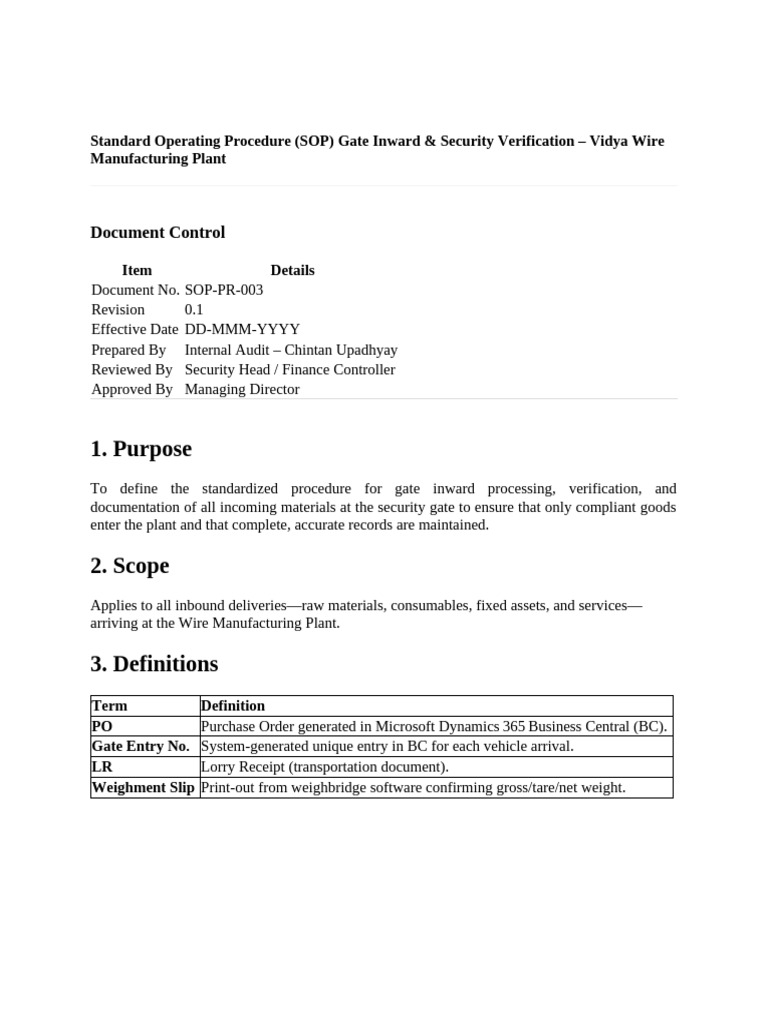 Standard Operating Procedure (SOP) Gate Inward & Security Verification – Vidya Wire Manufacturing Plant

Document Control

| Item | Details |
|---|---|
| Document No. | SOP-PR-003 |
| Revision | 0.1 |
| Effective Date | DD-MMM-YYYY |
| Prepared By | Internal Audit – Chintan Upadhyay |
| Reviewed By | Security Head / Finance Controller |
| Approved By | Managing Director |

1. Purpose

To define the standardized procedure for gate inward processing, verification, and documentation of all incoming materials at the security gate to ensure that only compliant goods enter the plant and that complete, accurate records are maintained.

2. Scope

Applies to all inbound deliveries—raw materials, consumables, fixed assets, and services—arriving at the Wire Manufacturing Plant.

3. Definitions

| Term | Definition |
|---|---|
| PO | Purchase Order generated in Microsoft Dynamics 365 Business Central (BC). |
| Gate Entry No. | System-generated unique entry in BC for each vehicle arrival. |
| LR | Lorry Receipt (transportation document). |
| Weighment Slip | Print-out from weighbridge software confirming gross/tare/net weight. |